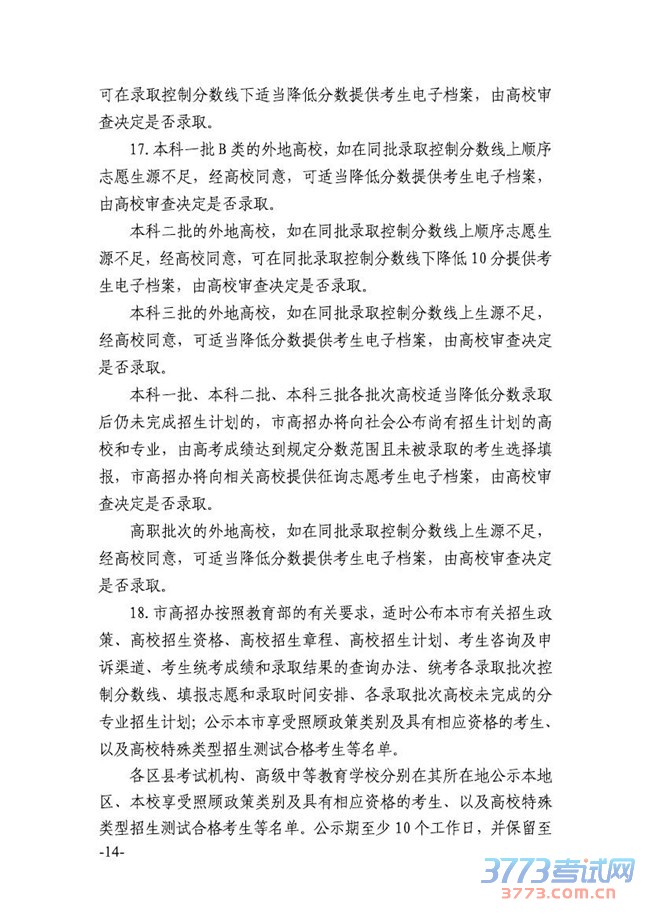 可在录取控制分数线下适当降低分数提供考生电子档案，由高校审查决定是否录取。

17. 本科一批 B 类的外地高校，如在同批录取控制分数线上顺序志愿生源不足，经高校同意，可适当降低分数提供考生电子档案，由高校审查决定是否录取。

本科二批的外地高校，如在同批录取控制分数线上顺序志愿生源不足，经高校同意，可在同批录取控制分数线下降低 10 分提供考生电子档案，由高校审查决定是否录取。

本科三批的外地高校，如在同批录取控制分数线上生源不足，经高校同意，可适当降低分数提供考生电子档案，由高校审查决定是否录取。

本科一批、本科二批、本科三批各批次高校适当降低分数录取后仍未完成招生计划的，市高招办将向社会公布尚有招生计划的高校和专业，由高考成绩达到规定分数范围且未被录取的考生选择填报，市高招办将向相关高校提供征询志愿考生电子档案，由高校审查决定是否录取。

高职批次的外地高校，如在同批录取控制分数线上生源不足，经高校同意，可适当降低分数提供考生电子档案，由高校审查决定是否录取。

18. 市高招办按照教育部的有关要求，适时公布本市有关招生政策、高校招生资格、高校招生章程、高校招生计划、考生咨询及申诉渠道、考生统考成绩和录取结果的查询办法、统考各录取批次控制分数线、填报志愿和录取时间安排、各录取批次高校未完成的分专业招生计划；公示本市享受照顾政策类别及具有相应资格的考生、以及高校特殊类型招生测试合格考生等名单。

各区县考试机构、高级中等教育学校分别在其所在地公示本地区、本校享受照顾政策类别及具有相应资格的考生、以及高校特殊类型招生测试合格考生等名单。公示期至少 10 个工作日，并保留至

-14-

3773考试网
3773.com.cn